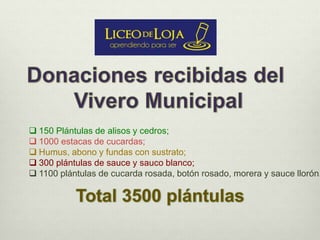 LICEO DE LOJA
aprendiendo para ser

Donaciones recibidas del Vivero Municipal

❑ 150 Plántulas de alisos y cedros;
❑ 1000 estacas de cucardas;
❑ Humus, abono y fundas con sustrato;
❑ 300 plántulas de sauce y sauco blanco;
❑ 1100 plántulas de cucarda rosada, botón rosado, morera y sauce llorón

Total 3500 plántulas